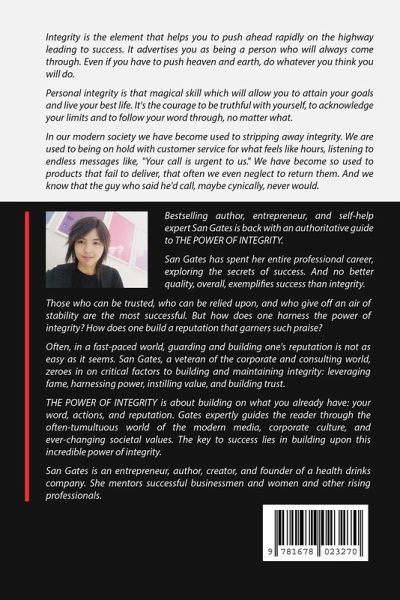 Integrity is the element that helps you to push ahead rapidly on the highway leading to success. It advertises you as being a person who will always come through. Even if you have to push heaven and earth, do whatever you think you will do.

Personal integrity is that magical skill which will allow you to attain your goals and live your best life. It's the courage to be truthful with yourself, to acknowledge your limits and to follow your word through, no matter what.

In our modern society we have become used to stripping away integrity. We are used to being on hold with customer service for what feels like hours, listening to endless messages like, "Your call is urgent to us." We have become so used to products that fail to deliver, that often we even neglect to return them. And we know that the guy who said he'd call, maybe cynically, never would.

Bestselling author, entrepreneur, and self-help expert San Gates is back with an authoritative guide to THE POWER OF INTEGRITY.

San Gates has spent her entire professional career, exploring the secrets of success. And no better quality, overall, exemplifies success than integrity.

Those who can be trusted, who can be relied upon, and who give off an air of stability are the most successful. But how does one harness the power of integrity? How does one build a reputation that garners such praise?

Often, in a fast-paced world, guarding and building one's reputation is not as easy as it seems. San Gates, a veteran of the corporate and consulting world, zeroes in on critical factors to building and maintaining integrity: leveraging fame, harnessing power, instilling value, and building trust.

THE POWER OF INTEGRITY is about building on what you already have: your word, actions, and reputation. Gates expertly guides the reader through the often-tumultuous world of the modern media, corporate culture, and ever-changing societal values. The key to success lies in building upon this incredible power of integrity.

San Gates is an entrepreneur, author, creator, and founder of a health drinks company. She mentors successful businessmen and women and other rising professionals.

9 781678 023270